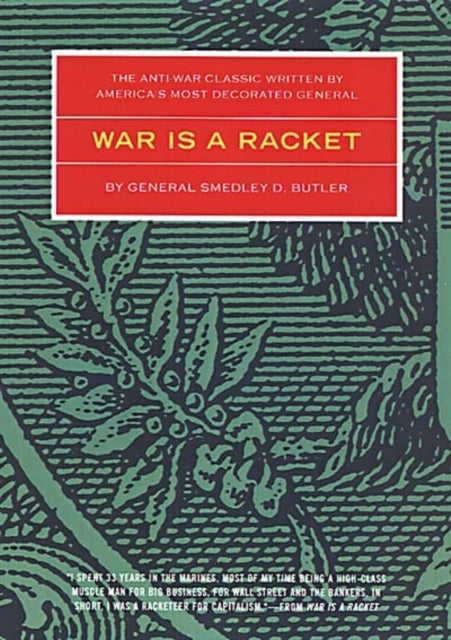 THE ANTI-WAR CLASSIC WRITTEN BY AMERICA'S MOST DECORATED GENERAL

WAR IS A RACKET

BY GENERAL SMEDLEY D. BUTLER

"I SPENT 33 YEARS IN THE MARINES, MOST OF MY TIME BEING A HIGH-CLASS MUSCLE MAN FOR BIG BUSINESS, FOR WALL STREET AND THE BANKERS. IN SHORT, I WAS A RACKETEER FOR CAPITALISM."—FROM WAR IS A RACKET